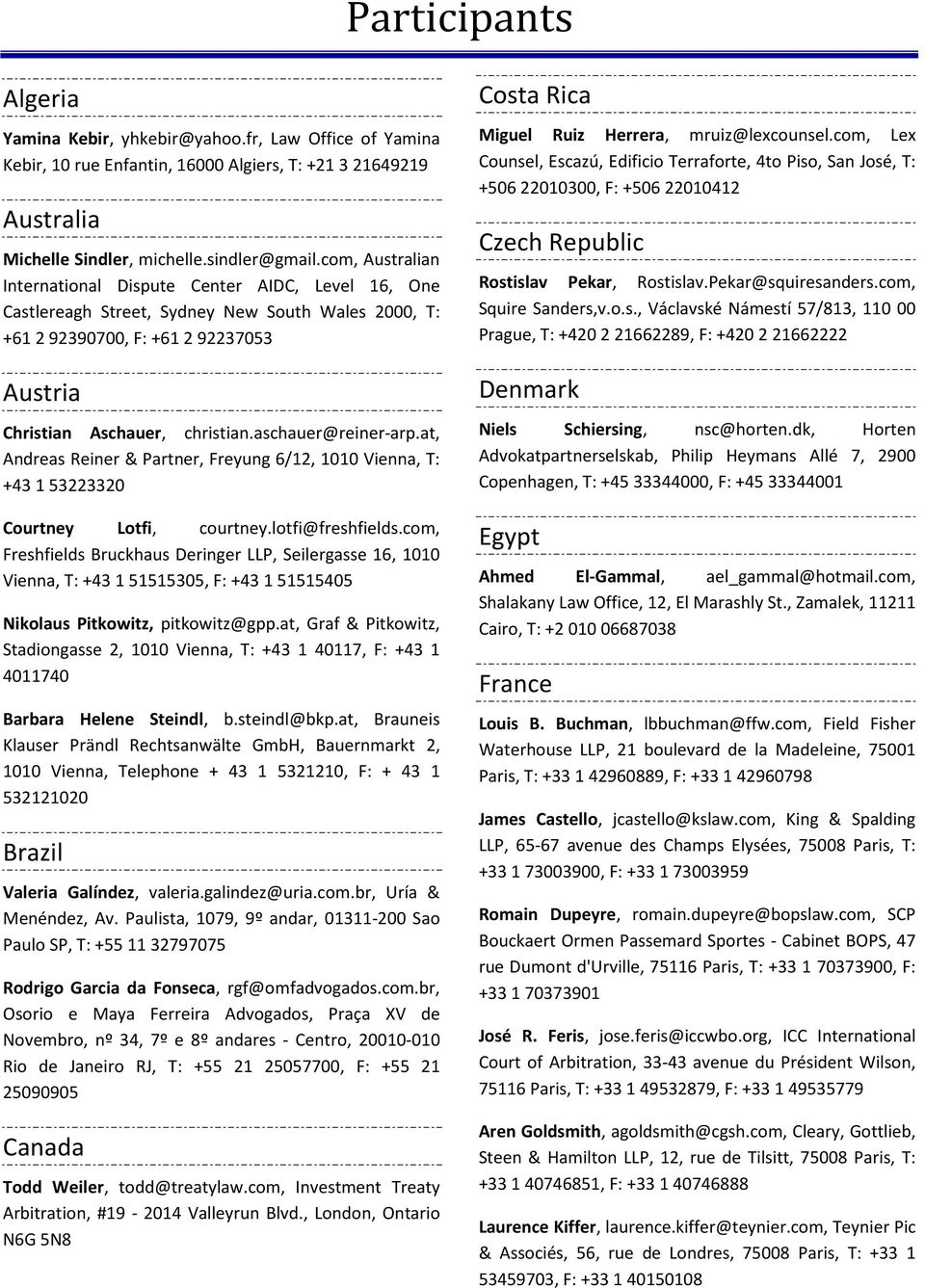 Participants

Algeria

Yamina Kebir, yhkebir@yahoo.fr, Law Office of Yamina Kebir, 10 rue Enfantin, 16000 Algiers, T: +21 3 21649219

Australia

Michelle Sindler, michelle.sindler@gmail.com, Australian International Dispute Center AIDC, Level 16, One Castlereagh Street, Sydney New South Wales 2000, T: +61 2 92390700, F: +61 2 92237053

Austria

Christian Aschauer, christian.aschauer@reiner-arp.at, Andreas Reiner & Partner, Freyung 6/12, 1010 Vienna, T: +43 1 53223320

Courtney Lotfi, courtney.lotfi@freshfields.com, Freshfields Bruckhaus Deringer LLP, Seilergasse 16, 1010 Vienna, T: +43 1 51515305, F: +43 1 51515405

Nikolaus Pitkowitz, pitkowitz@gpp.at, Graf & Pitkowitz, Stadiongasse 2, 1010 Vienna, T: +43 1 40117, F: +43 1 4011740

Barbara Helene Steindl, b.steindl@bkp.at, Brauneis Klauser Prändl Rechtsanwälte GmbH, Bauernmarkt 2, 1010 Vienna, Telephone + 43 1 5321210, F: + 43 1 532121020

Brazil

Valeria Galíndez, valeria.galindez@uria.com.br, Uría & Menéndez, Av. Paulista, 1079, 9º andar, 01311-200 Sao Paulo SP, T: +55 11 32797075

Rodrigo Garcia da Fonseca, rgf@omfadvogados.com.br, Osorio e Maya Ferreira Advogados, Praça XV de Novembro, nº 34, 7º e 8º andares - Centro, 20010-010 Rio de Janeiro RJ, T: +55 21 25057700, F: +55 21 25090905

Canada

Todd Weiler, todd@treatylaw.com, Investment Treaty Arbitration, #19 - 2014 Valleyrun Blvd., London, Ontario N6G 5N8

Costa Rica

Miguel Ruiz Herrera, mruiz@lexcounsel.com, Lex Counsel, Escazú, Edificio Terraforte, 4to Piso, San José, T: +506 22010300, F: +506 22010412

Czech Republic

Rostislav Pekar, Rostislav.Pekar@squiresanders.com, Squire Sanders,v.o.s., Václavské Námestí 57/813, 110 00 Prague, T: +420 2 21662289, F: +420 2 21662222

Denmark

Niels Schiersing, nsc@horten.dk, Horten Advokatpartnerselskab, Philip Heymans Allé 7, 2900 Copenhagen, T: +45 33344000, F: +45 33344001

Egypt

Ahmed El-Gammal, ael_gammal@hotmail.com, Shalakany Law Office, 12, El Marashly St., Zamalek, 11211 Cairo, T: +2 010 06687038

France

Louis B. Buchman, lbbuchman@ffw.com, Field Fisher Waterhouse LLP, 21 boulevard de la Madeleine, 75001 Paris, T: +33 1 42960889, F: +33 1 42960798

James Castello, jcastello@kslaw.com, King & Spalding LLP, 65-67 avenue des Champs Elysées, 75008 Paris, T: +33 1 73003900, F: +33 1 73003959

Romain Dupeyre, romain.dupeyre@bopslaw.com, SCP Bouckaert Ormen Passemard Sportes - Cabinet BOPS, 47 rue Dumont d'Urville, 75116 Paris, T: +33 1 70373900, F: +33 1 70373901

José R. Feris, jose.feris@iccwbo.org, ICC International Court of Arbitration, 33-43 avenue du Président Wilson, 75116 Paris, T: +33 1 49532879, F: +33 1 49535779

Aren Goldsmith, agoldsmith@cgsh.com, Cleary, Gottlieb, Steen & Hamilton LLP, 12, rue de Tilsitt, 75008 Paris, T: +33 1 40746851, F: +33 1 40746888

Laurence Kiffer, laurence.kiffer@teynier.com, Teynier Pic & Associés, 56, rue de Londres, 75008 Paris, T: +33 1 53459703, F: +33 1 40150108